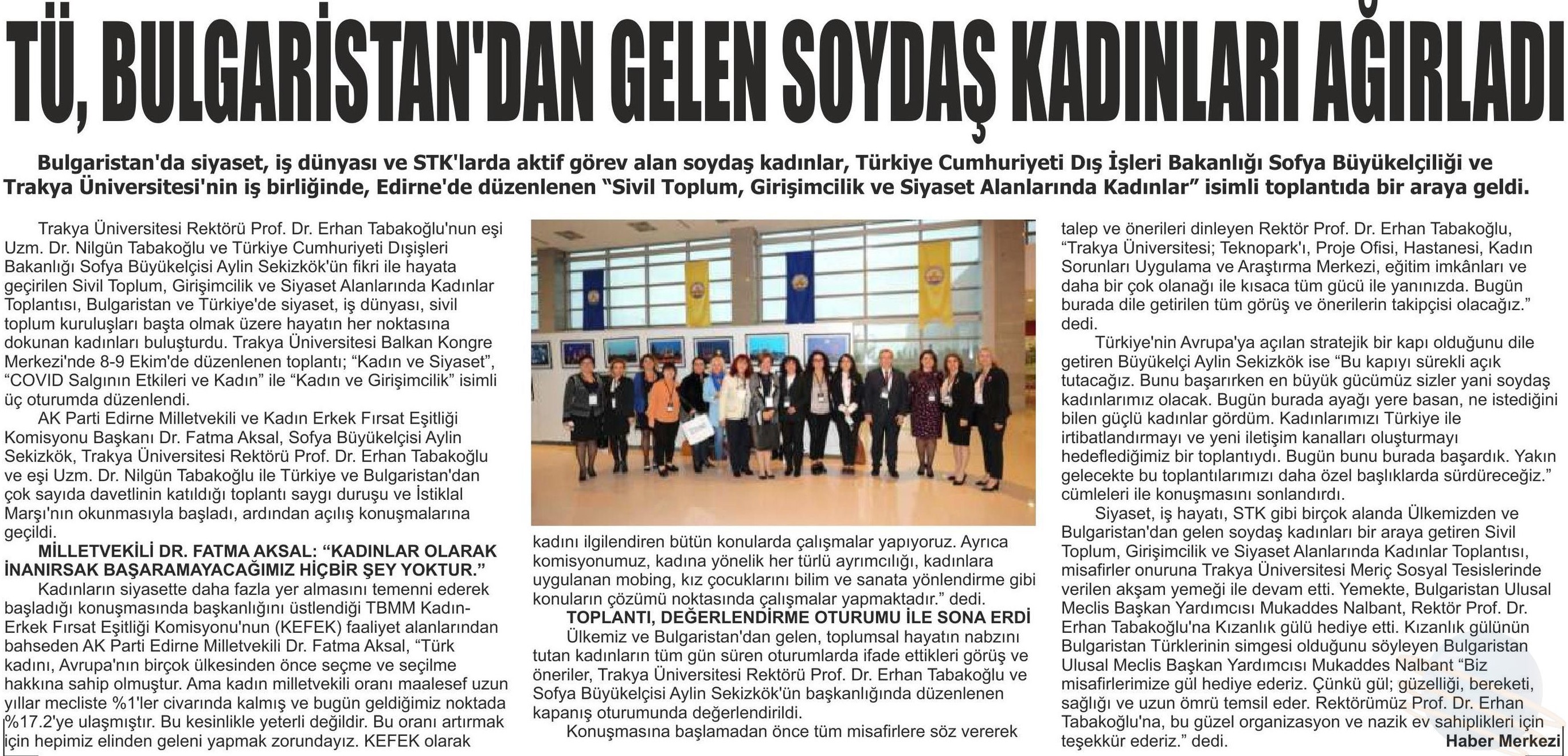 TÜ, BULGARİSTAN'DAN GELEN SOYDAŞ KADINLARI AĞIRLADI

Bulgaristan'da siyaset, iş dünyası ve STK'larda aktif görev alan soydaş kadınlar, Türkiye Cumhuriyeti Dış İşleri Bakanlığı Sofya Büyükelçiliği ve Trakya Üniversitesi'nin iş birliğinde, Edirne'de düzenlenen "Sivil Toplum, Girişimcilik ve Siyaset Alanlarında Kadınlar" isimli toplantıda bir araya geldi.

Trakya Üniversitesi Rektörü Prof. Dr. Erhan Tabakoğlu'nun eşi Uzm. Dr. Nilgün Tabakoğlu ve Türkiye Cumhuriyeti Dışişleri Bakanlığı Sofya Büyükelçisi Aylin Sekizkök'ün fikri ile hayata geçirilen Sivil Toplum, Girişimcilik ve Siyaset Alanlarında Kadınlar Toplantısı, Bulgaristan ve Türkiye'de siyaset, iş dünyası, sivil toplum kuruluşları başta olmak üzere hayatın her noktasına dokunan kadınları buluşturdu. Trakya Üniversitesi Balkan Kongre Merkezi'nde 8-9 Ekim'de düzenlenen toplantı; "Kadın ve Siyaset", "COVID Salgının Etkileri ve Kadın" ile "Kadın ve Girişimcilik" isimli üç oturumda düzenlendi.

AK Parti Edirne Milletvekili ve Kadın Erkek Fırsat Eşitliği Komisyonu Başkanı Dr. Fatma Aksal, Sofya Büyükelçisi Aylin Sekizkök, Trakya Üniversitesi Rektörü Prof. Dr. Erhan Tabakoğlu ve eşi Uzm. Dr. Nilgün Tabakoğlu ile Türkiye ve Bulgaristan'dan çok sayıda davetlinin katıldığı toplantı saygı duruşu ve İstiklal Marşı'nın okunmasıyla başladı, ardından açılış konuşmalarına geçildi.

MİLLETVEKİLİ DR. FATMA AKSAL: "KADINLAR OLARAK İNANIRSAK BAŞARAMAYACAĞIMIZ HİÇBİR ŞEY YOKTUR."

Kadınların siyasette daha fazla yer almasını temenni ederek başladığı konuşmasında başkanlığını üstlendiği TBMM Kadın-Erkek Fırsat Eşitliği Komisyonu'nun (KEFEK) faaliyet alanlarından bahseden AK Parti Edirne Milletvekili Dr. Fatma Aksal, "Türk kadını, Avrupa'nın birçok ülkesinden önce seçme ve seçilme hakkına sahip olmuştur. Ama kadın milletvekili oranı maalesef uzun yıllar mecliste %1'ler civarında kalmış ve bugün geldiğimiz noktada %17.2'ye ulaşmıştır. Bu kesinlikle yeterli değildir. Bu oranı artırmak için hepimiz elinden geleni yapmak zorundayız. KEFEK olarak kadını ilgilendiren bütün konularda çalışmalar yapıyoruz. Ayrıca komisyonumuz, kadına yönelik her türlü ayrımcılığı, kadınlara uygulanan mobing, kız çocuklarını bilim ve sanata yönlendirme gibi konuların çözümü noktasında çalışmalar yapmaktadır." dedi.

TOPLANTI, DEĞERLENDİRME OTURUMU İLE SONA ERDİ

Ülkemiz ve Bulgaristan'dan gelen, toplumsal hayatın nabzını tutan kadınların tüm gün süren oturumlarda ifade ettikleri görüş ve öneriler, Trakya Üniversitesi Rektörü Prof. Dr. Erhan Tabakoğlu ve Sofya Büyükelçisi Aylin Sekizkök'ün başkanlığında düzenlenen kapanış oturumunda değerlendirildi.

Konuşmasına başlamadan önce tüm misafirlere söz vererek talep ve önerileri dinleyen Rektör Prof. Dr. Erhan Tabakoğlu, "Trakya Üniversitesi; Teknopark'ı, Proje Ofisi, Hastanesi, Kadın Sorunları Uygulama ve Araştırma Merkezi, eğitim imkânları ve daha bir çok olanağı ile kısaca tüm gücü ile yanınızda. Bugün burada dile getirilen tüm görüş ve önerilerin takipçisi olacağız." dedi.

Türkiye'nin Avrupa'ya açılan stratejik bir kapı olduğunu dile getiren Büyükelçi Aylin Sekizkök ise "Bu kapıyı sürekli açık tutacağız. Bunu başarırken en büyük gücümüz sizler yani soydaş kadınlarımız olacak. Bugün burada ayağı yere basan, ne istediğini bilen güçlü kadınlar gördüm. Kadınlarımızı Türkiye ile irtibatlandırmayı ve yeni iletişim kanalları oluşturmayı hedeflediğimiz bir toplantıydı. Bugün bunu burada başardık. Yakın gelecekte bu toplantılarımızı daha özel başlıklarda sürdüreceğiz." cümleleri ile konuşmasını sonlandırdı.

Siyaset, iş hayatı, STK gibi birçok alanda Ülkemizden ve Bulgaristan'dan gelen soydaş kadınları bir araya getiren Sivil Toplum, Girişimcilik ve Siyaset Alanlarında Kadınlar Toplantısı, misafirler onuruna Trakya Üniversitesi Meriç Sosyal Tesislerinde verilen akşam yemeği ile devam etti. Yemekte, Bulgaristan Ulusal Meclis Başkan Yardımcısı Mukaddes Nalbant, Rektör Prof. Dr. Erhan Tabakoğlu'na Kızanlık gülü hediye etti. Kızanlık gülünün Bulgaristan Türklerinin simgesi olduğunu söyleyen Bulgaristan Ulusal Meclis Başkan Yardımcısı Mukaddes Nalbant "Biz misafirlerimize gül hediye ederiz. Çünkü gül; güzelliği, bereketi, sağlığı ve uzun ömrü temsil eder. Rektörümüz Prof. Dr. Erhan Tabakoğlu'na, bu güzel organizasyon ve nazik ev sahiplikleri için teşekkür ederiz." dedi.

Haber Merkezi